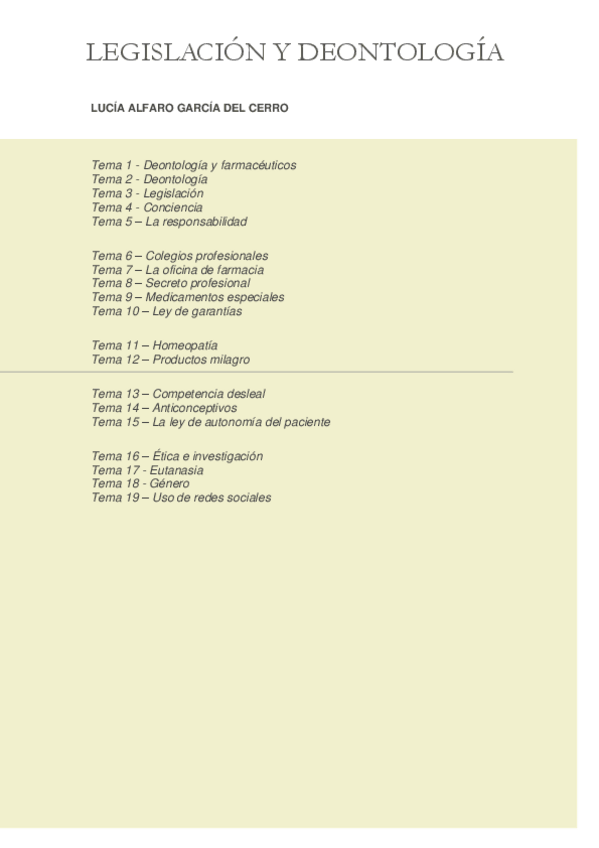 LEGISLACIÓN Y DEONTOLOGÍA

LUCÍA ALFARO GARCÍA DEL CERRO

Tema 1 - Deontología y farmacéuticos
Tema 2 - Deontología
Tema 3 - Legislación
Tema 4 - Conciencia
Tema 5 – La responsabilidad

Tema 6 – Colegios profesionales
Tema 7 – La oficina de farmacia
Tema 8 – Secreto profesional
Tema 9 – Medicamentos especiales
Tema 10 – Ley de garantías

Tema 11 – Homeopatía
Tema 12 – Productos milagro

Tema 13 – Competencia desleal
Tema 14 – Anticonceptivos
Tema 15 – La ley de autonomía del paciente

Tema 16 – Ética e investigación
Tema 17 - Eutanasia
Tema 18 - Género
Tema 19 – Uso de redes sociales